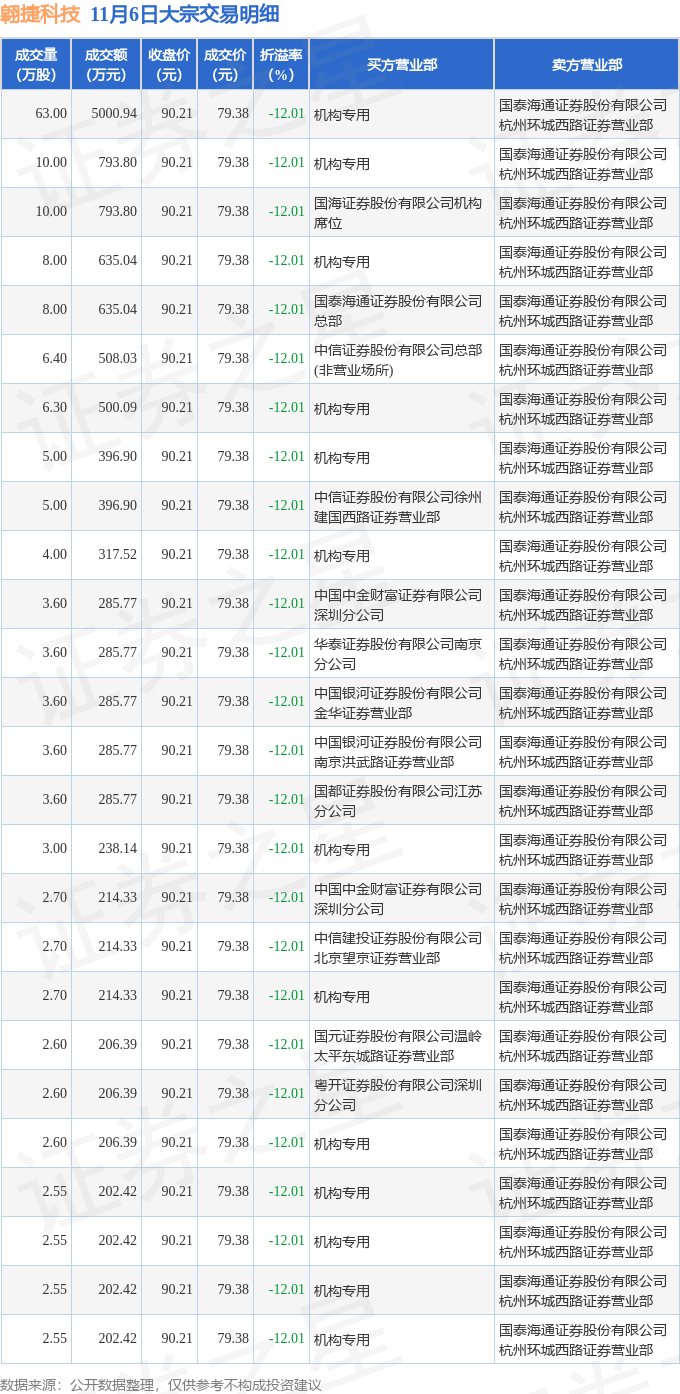 翱捷科技 11月6日大宗交易明细

| 成交量(万股) | 成交额(万元) | 收盘价(元) | 成交价(元) | 折溢率(%) | 买方营业部 | 卖方营业部 |
|---|---|---|---|---|---|---|
| 63.00 | 5000.94 | 90.21 | 79.38 | -12.01 | 机构专用 | 国泰海通证券股份有限公司杭州环城西路证券营业部 |
| 10.00 | 793.80 | 90.21 | 79.38 | -12.01 | 机构专用 | 国泰海通证券股份有限公司杭州环城西路证券营业部 |
| 10.00 | 793.80 | 90.21 | 79.38 | -12.01 | 国海证券股份有限公司机构席位 | 国泰海通证券股份有限公司杭州环城西路证券营业部 |
| 8.00 | 635.04 | 90.21 | 79.38 | -12.01 | 机构专用 | 国泰海通证券股份有限公司杭州环城西路证券营业部 |
| 8.00 | 635.04 | 90.21 | 79.38 | -12.01 | 国泰海通证券股份有限公司总部 | 国泰海通证券股份有限公司杭州环城西路证券营业部 |
| 6.40 | 508.03 | 90.21 | 79.38 | -12.01 | 中信证券股份有限公司总部(非营业场所) | 国泰海通证券股份有限公司杭州环城西路证券营业部 |
| 6.30 | 500.09 | 90.21 | 79.38 | -12.01 | 机构专用 | 国泰海通证券股份有限公司杭州环城西路证券营业部 |
| 5.00 | 396.90 | 90.21 | 79.38 | -12.01 | 机构专用 | 国泰海通证券股份有限公司杭州环城西路证券营业部 |
| 5.00 | 396.90 | 90.21 | 79.38 | -12.01 | 中信证券股份有限公司徐州建国西路证券营业部 | 国泰海通证券股份有限公司杭州环城西路证券营业部 |
| 4.00 | 317.52 | 90.21 | 79.38 | -12.01 | 机构专用 | 国泰海通证券股份有限公司杭州环城西路证券营业部 |
| 3.60 | 285.77 | 90.21 | 79.38 | -12.01 | 中国中金财富证券有限公司深圳分公司 | 国泰海通证券股份有限公司杭州环城西路证券营业部 |
| 3.60 | 285.77 | 90.21 | 79.38 | -12.01 | 华泰证券股份有限公司南京分公司 | 国泰海通证券股份有限公司杭州环城西路证券营业部 |
| 3.60 | 285.77 | 90.21 | 79.38 | -12.01 | 中国银河证券股份有限公司金华证券营业部 | 国泰海通证券股份有限公司杭州环城西路证券营业部 |
| 3.60 | 285.77 | 90.21 | 79.38 | -12.01 | 中国银河证券股份有限公司南京洪武路证券营业部 | 国泰海通证券股份有限公司杭州环城西路证券营业部 |
| 3.60 | 285.77 | 90.21 | 79.38 | -12.01 | 国都证券股份有限公司江苏分公司 | 国泰海通证券股份有限公司杭州环城西路证券营业部 |
| 3.00 | 238.14 | 90.21 | 79.38 | -12.01 | 机构专用 | 国泰海通证券股份有限公司杭州环城西路证券营业部 |
| 2.70 | 214.33 | 90.21 | 79.38 | -12.01 | 中国中金财富证券有限公司深圳分公司 | 国泰海通证券股份有限公司杭州环城西路证券营业部 |
| 2.70 | 214.33 | 90.21 | 79.38 | -12.01 | 中信建投证券股份有限公司北京望京证券营业部 | 国泰海通证券股份有限公司杭州环城西路证券营业部 |
| 2.70 | 214.33 | 90.21 | 79.38 | -12.01 | 机构专用 | 国泰海通证券股份有限公司杭州环城西路证券营业部 |
| 2.60 | 206.39 | 90.21 | 79.38 | -12.01 | 国元证券股份有限公司温岭太平东城路证券营业部 | 国泰海通证券股份有限公司杭州环城西路证券营业部 |
| 2.60 | 206.39 | 90.21 | 79.38 | -12.01 | 粤开证券股份有限公司深圳分公司 | 国泰海通证券股份有限公司杭州环城西路证券营业部 |
| 2.60 | 206.39 | 90.21 | 79.38 | -12.01 | 机构专用 | 国泰海通证券股份有限公司杭州环城西路证券营业部 |
| 2.55 | 202.42 | 90.21 | 79.38 | -12.01 | 机构专用 | 国泰海通证券股份有限公司杭州环城西路证券营业部 |
| 2.55 | 202.42 | 90.21 | 79.38 | -12.01 | 机构专用 | 国泰海通证券股份有限公司杭州环城西路证券营业部 |
| 2.55 | 202.42 | 90.21 | 79.38 | -12.01 | 机构专用 | 国泰海通证券股份有限公司杭州环城西路证券营业部 |
| 2.55 | 202.42 | 90.21 | 79.38 | -12.01 | 机构专用 | 国泰海通证券股份有限公司杭州环城西路证券营业部 |

数据来源：公开数据整理，仅供参考不构成投资建议

证券之星